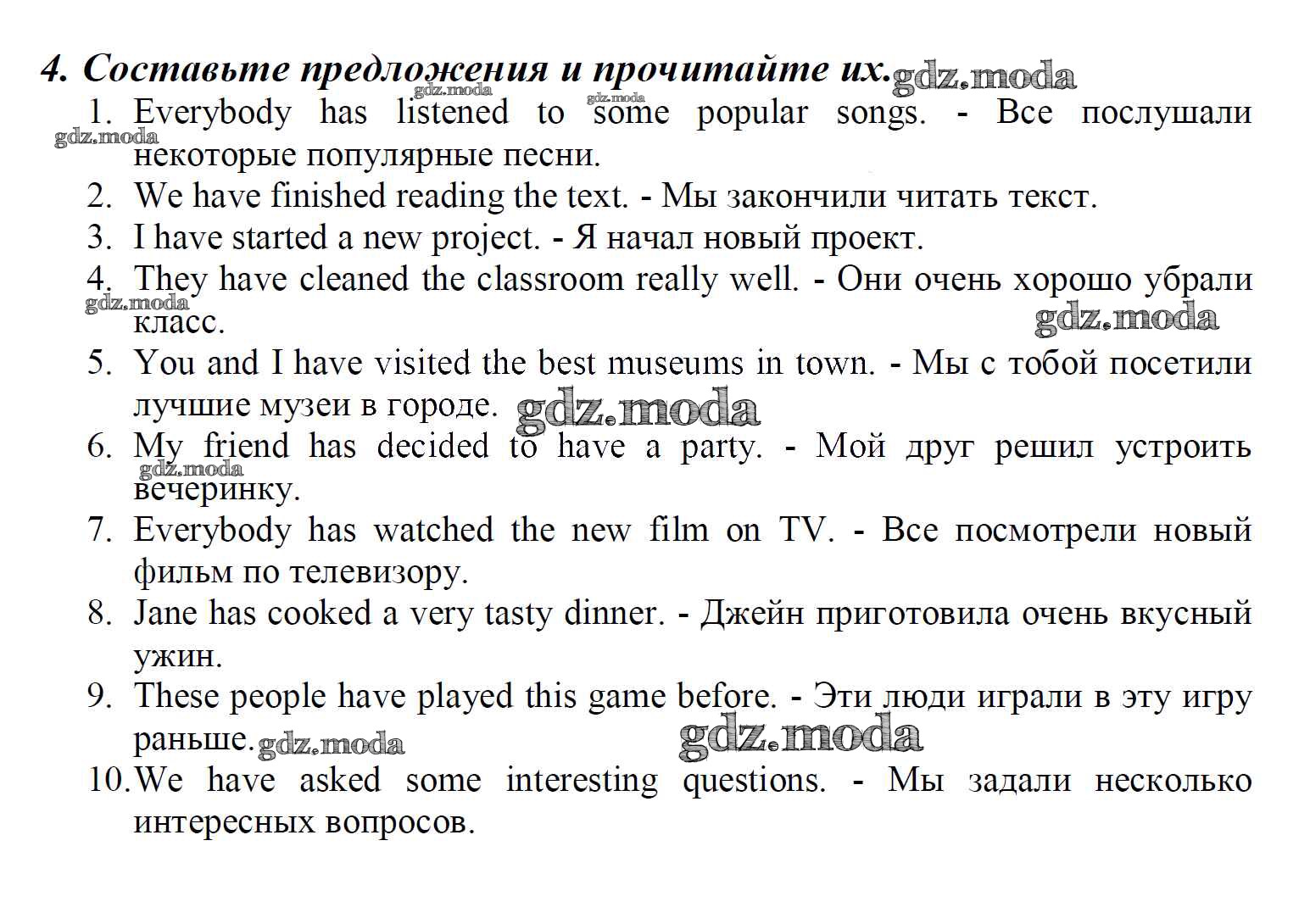 4. Составьте предложения и прочитайте их. gdz.moda

gdz.moda gdz.moda

1. Everybody has listened to some popular songs. - Все послушали некоторые популярные песни.

gdz.moda

2. We have finished reading the text. - Мы закончили читать текст.
3. I have started a new project. - Я начал новый проект.
4. They have cleaned the classroom really well. - Они очень хорошо убрали класс.

gdz.moda gdz.moda

5. You and I have visited the best museums in town. - Мы с тобой посетили лучшие музеи в городе. gdz.moda
6. My friend has decided to have a party. - Мой друг решил устроить вечеринку.

gdz.moda

7. Everybody has watched the new film on TV. - Все посмотрели новый фильм по телевизору.
8. Jane has cooked a very tasty dinner. - Джейн приготовила очень вкусный ужин.
9. These people have played this game before. - Эти люди играли в эту игру раньше. gdz.moda

gdz.moda

10. We have asked some interesting questions. - Мы задали несколько интересных вопросов.